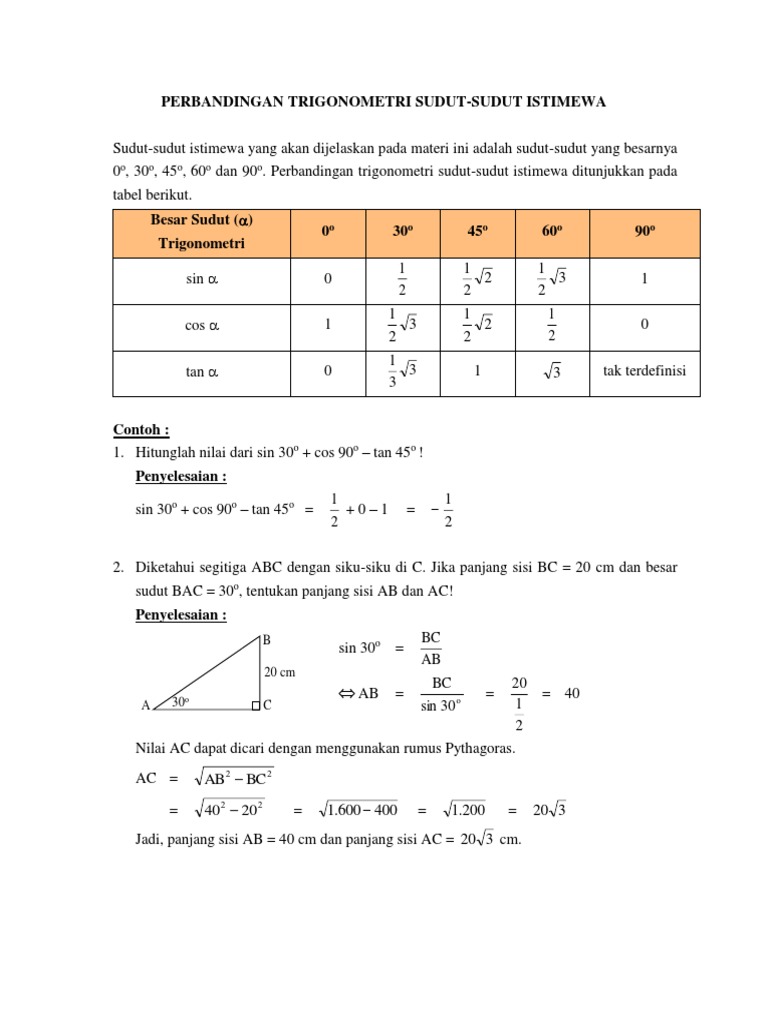 PERBANDINGAN TRIGONOMETRI SUDUT-SUDUT ISTIMEWA

Sudut-sudut istimewa yang akan dijelaskan pada materi ini adalah sudut-sudut yang besarnya $0^o$, $30^o$, $45^o$, $60^o$ dan $90^o$. Perbandingan trigonometri sudut-sudut istimewa ditunjukkan pada tabel berikut.

| Besar Sudut ($\alpha$) Trigonometri | $0^o$ | $30^o$ | $45^o$ | $60^o$ | $90^o$ |
|---|---|---|---|---|---|
| sin $\alpha$ | 0 | $\frac{1}{2}$ | $\frac{1}{2}\sqrt{2}$ | $\frac{1}{2}\sqrt{3}$ | 1 |
| cos $\alpha$ | 1 | $\frac{1}{2}\sqrt{3}$ | $\frac{1}{2}\sqrt{2}$ | $\frac{1}{2}$ | 0 |
| tan $\alpha$ | 0 | $\frac{1}{3}\sqrt{3}$ | 1 | $\sqrt{3}$ | tak terdefinisi |

Contoh :
1. Hitunglah nilai dari sin $30^o$ + cos $90^o$ – tan $45^o$ !
Penyelesaian :
sin $30^o$ + cos $90^o$ – tan $45^o$ = $\frac{1}{2} + 0 - 1$ = $-\frac{1}{2}$

2. Diketahui segitiga ABC dengan siku-siku di C. Jika panjang sisi BC = 20 cm dan besar sudut BAC = $30^o$, tentukan panjang sisi AB dan AC!
Penyelesaian :
B
20 cm
A $30^o$ C
sin $30^o$ = $\frac{BC}{AB}$
$\Leftrightarrow$ AB = $\frac{BC}{\sin 30^o}$ = $\frac{20}{\frac{1}{2}}$ = 40
Nilai AC dapat dicari dengan menggunakan rumus Pythagoras.
AC = $\sqrt{AB^2 - BC^2}$
= $\sqrt{40^2 - 20^2}$ = $\sqrt{1.600 - 400}$ = $\sqrt{1.200}$ = $20\sqrt{3}$
Jadi, panjang sisi AB = 40 cm dan panjang sisi AC = $20\sqrt{3}$ cm.